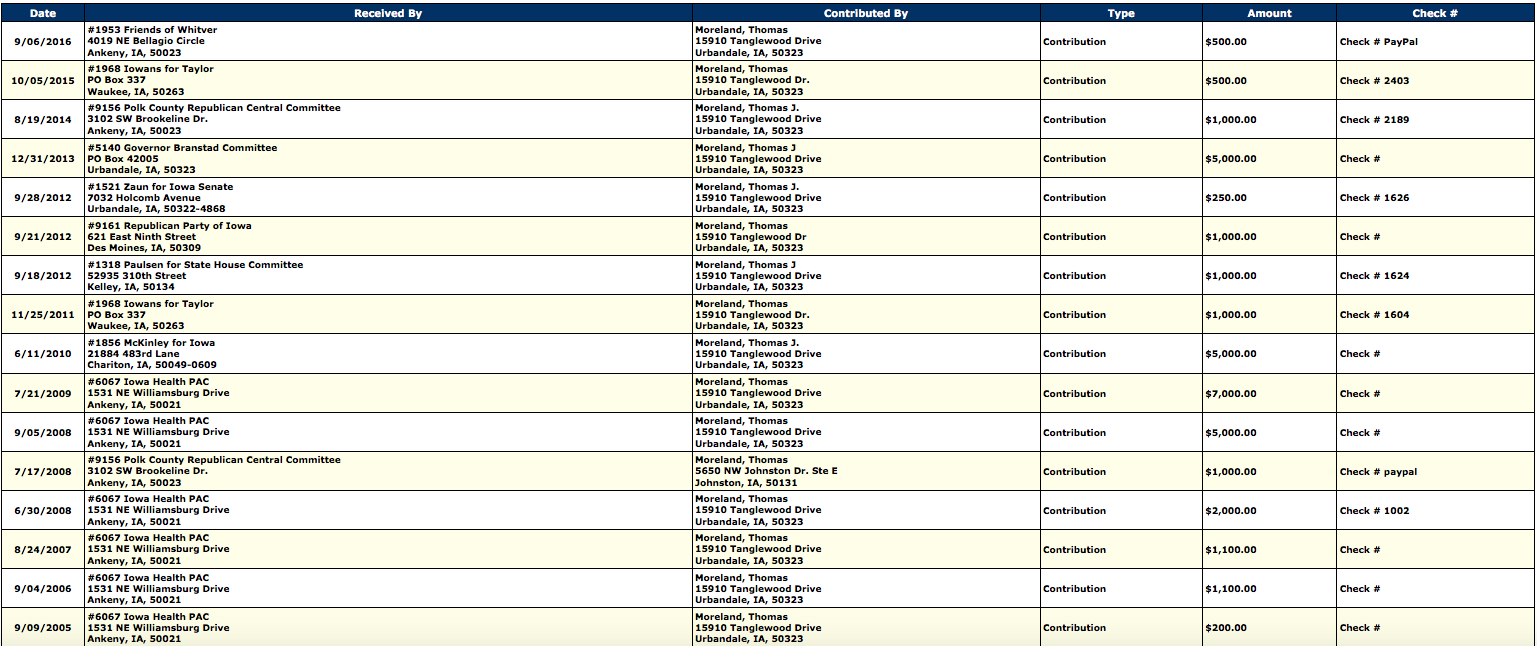 | Date | Received By | Contributed By | Type | Amount | Check # |
|---|---|---|---|---|---|
| 9/06/2016 | #1953 Friends of Whitver 4019 NE Bellagio Circle Ankeny, IA, 50023 | Moreland, Thomas 15910 Tanglewood Drive Urbandale, IA, 50323 | Contribution | $500.00 | Check # PayPal |
| 10/05/2015 | #1968 Iowans for Taylor PO Box 337 Waukee, IA, 50263 | Moreland, Thomas 15910 Tanglewood Dr. Urbandale, IA, 50323 | Contribution | $500.00 | Check # 2403 |
| 8/19/2014 | #9156 Polk County Republican Central Committee 3102 SW Brookeline Dr. Ankeny, IA, 50023 | Moreland, Thomas J. 15910 Tanglewood Drive Urbandale, IA, 50323 | Contribution | $1,000.00 | Check # 2189 |
| 12/31/2013 | #5140 Governor Branstad Committee PO Box 42005 Urbandale, IA, 50323 | Moreland, Thomas J 15910 Tanglewood Drive Urbandale, IA, 50323 | Contribution | $5,000.00 | Check # |
| 9/28/2012 | #1521 Zaun for Iowa Senate 7032 Holcomb Avenue Urbandale, IA, 50322-4868 | Moreland, Thomas J. 15910 Tanglewood Drive Urbandale, IA, 50323 | Contribution | $250.00 | Check # 1626 |
| 9/21/2012 | #9161 Republican Party of Iowa 621 East Ninth Street Des Moines, IA, 50309 | Moreland, Thomas 15910 Tanglewood Dr Urbandale, IA, 50323 | Contribution | $1,000.00 | Check # |
| 9/18/2012 | #1318 Paulsen for State House Committee 52935 310th Street Kelley, IA, 50134 | Moreland, Thomas J 15910 Tanglewood Drive Urbandale, IA, 50323 | Contribution | $1,000.00 | Check # 1624 |
| 11/25/2011 | #1968 Iowans for Taylor PO Box 337 Waukee, IA, 50263 | Moreland, Thomas 15910 Tanglewood Dr. Urbandale, IA, 50323 | Contribution | $1,000.00 | Check # 1604 |
| 6/11/2010 | #1856 McKinley for Iowa 21884 483rd Lane Chariton, IA, 50049-0609 | Moreland, Thomas J. 15910 Tanglewood Drive Urbandale, IA, 50323 | Contribution | $5,000.00 | Check # |
| 7/21/2009 | #6067 Iowa Health PAC 1531 NE Williamsburg Drive Ankeny, IA, 50021 | Moreland, Thomas 15910 Tanglewood Drive Urbandale, IA, 50323 | Contribution | $7,000.00 | Check # |
| 9/05/2008 | #6067 Iowa Health PAC 1531 NE Williamsburg Drive Ankeny, IA, 50021 | Moreland, Thomas 15910 Tanglewood Drive Urbandale, IA, 50323 | Contribution | $5,000.00 | Check # |
| 7/17/2008 | #9156 Polk County Republican Central Committee 3102 SW Brookeline Dr. Ankeny, IA, 50023 | Moreland, Thomas 5650 NW Johnston Dr. Ste E Johnston, IA, 50131 | Contribution | $1,000.00 | Check # paypal |
| 6/30/2008 | #6067 Iowa Health PAC 1531 NE Williamsburg Drive Ankeny, IA, 50021 | Moreland, Thomas 15910 Tanglewood Drive Urbandale, IA, 50323 | Contribution | $2,000.00 | Check # 1002 |
| 8/24/2007 | #6067 Iowa Health PAC 1531 NE Williamsburg Drive Ankeny, IA, 50021 | Moreland, Thomas 15910 Tanglewood Drive Urbandale, IA, 50323 | Contribution | $1,100.00 | Check # |
| 9/04/2006 | #6067 Iowa Health PAC 1531 NE Williamsburg Drive Ankeny, IA, 50021 | Moreland, Thomas 15910 Tanglewood Drive Urbandale, IA, 50323 | Contribution | $1,100.00 | Check # |
| 9/09/2005 | #6067 Iowa Health PAC 1531 NE Williamsburg Drive Ankeny, IA, 50021 | Moreland, Thomas 15910 Tanglewood Drive Urbandale, IA, 50323 | Contribution | $200.00 | Check # |